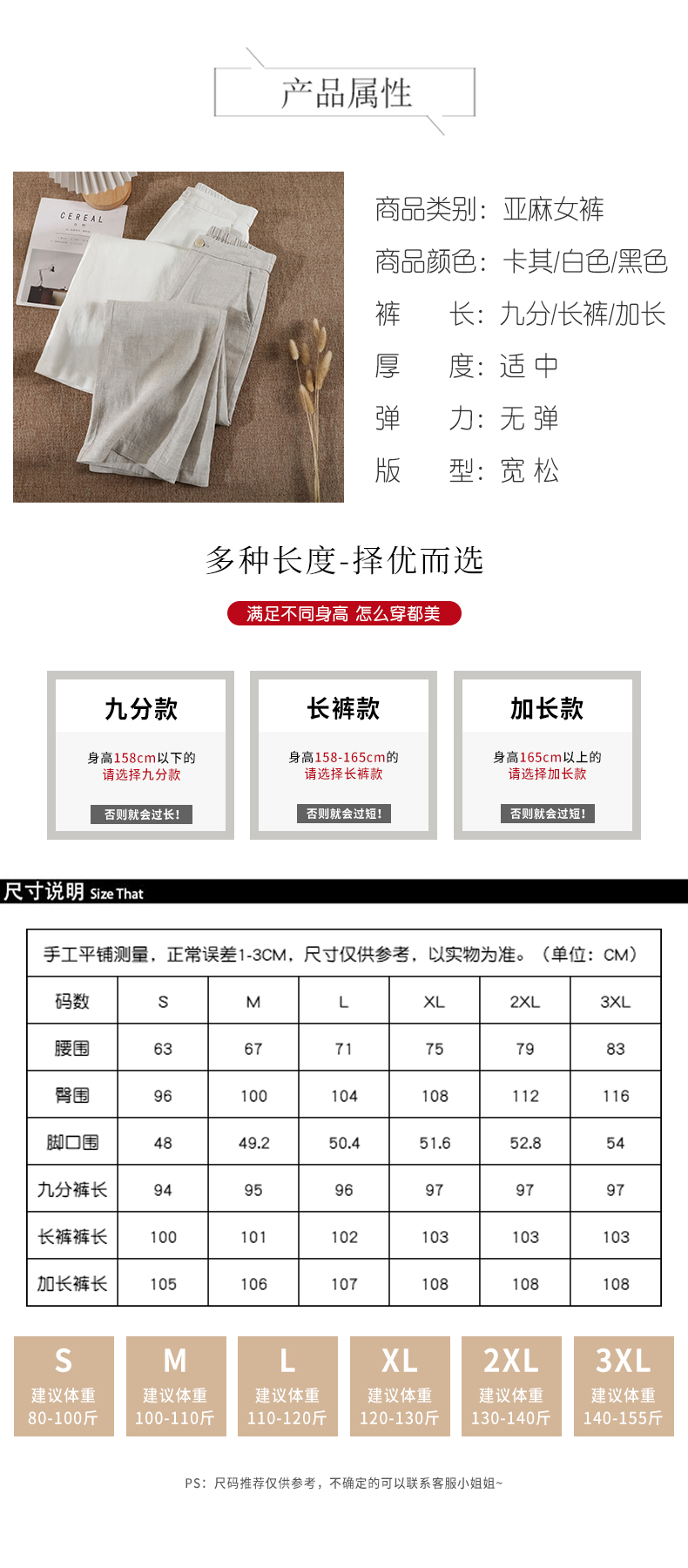 产品属性

CEREAL

商品类别：亚麻女裤
商品颜色：卡其/白色/黑色
裤　　长：九分/长裤/加长
厚　　度：适 中
弹　　力：无 弹
版　　型：宽 松

多种长度-择优而选

满足不同身高 怎么穿都美

九分款
身高158cm以下的
请选择九分款
否则就会过长!

长裤款
身高158-165cm的
请选择长裤款
否则就会过短!

加长款
身高165cm以上的
请选择加长款
否则就会过短!

尺寸说明 Size That

手工平铺测量，正常误差1-3CM，尺寸仅供参考，以实物为准。（单位：CM）

| 码数 | S | M | L | XL | 2XL | 3XL |
|---|---|---|---|---|---|---|
| 腰围 | 63 | 67 | 71 | 75 | 79 | 83 |
| 臀围 | 96 | 100 | 104 | 108 | 112 | 116 |
| 脚口围 | 48 | 49.2 | 50.4 | 51.6 | 52.8 | 54 |
| 九分裤长 | 94 | 95 | 96 | 97 | 97 | 97 |
| 长裤裤长 | 100 | 101 | 102 | 103 | 103 | 103 |
| 加长裤长 | 105 | 106 | 107 | 108 | 108 | 108 |

S
建议体重
80-100斤

M
建议体重
100-110斤

L
建议体重
110-120斤

XL
建议体重
120-130斤

2XL
建议体重
130-140斤

3XL
建议体重
140-155斤

PS：尺码推荐仅供参考，不确定的可以联系客服小姐姐~